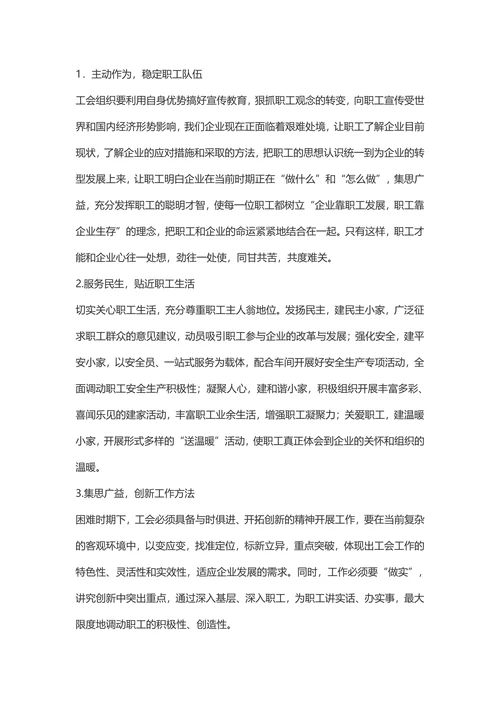 1．主动作为，稳定职工队伍

工会组织要利用自身优势搞好宣传教育，狠抓职工观念的转变，向职工宣传受世界和国内经济形势影响，我们企业现在正面临着艰难处境，让职工了解企业目前现状，了解企业的应对措施和采取的方法，把职工的思想认识统一到为企业的转型发展上来，让职工明白企业在当前时期正在“做什么”和“怎么做”，集思广益，充分发挥职工的聪明才智，使每一位职工都树立“企业靠职工发展，职工靠企业生存”的理念，把职工和企业的命运紧紧地结合在一起。只有这样，职工才能和企业心往一处想，劲往一处使，同甘共苦，共度难关。

2.服务民生，贴近职工生活

切实关心职工生活，充分尊重职工主人翁地位。发扬民主，建民主小家，广泛征求职工群众的意见建议，动员吸引职工参与企业的改革与发展；强化安全，建平安小家，以安全员、一站式服务为载体，配合车间开展好安全生产专项活动，全面调动职工安全生产积极性；凝聚人心，建和谐小家，积极组织开展丰富多彩、喜闻乐见的建家活动，丰富职工业余生活，增强职工凝聚力；关爱职工，建温暖小家，开展形式多样的“送温暖”活动，使职工真正体会到企业的关怀和组织的温暖。

3.集思广益，创新工作方法

困难时期下，工会必须具备与时俱进、开拓创新的精神开展工作，要在当前复杂的客观环境中，以变应变，找准定位，标新立异，重点突破，体现出工会工作的特色性、灵活性和实效性，适应企业发展的需求。同时，工作必须要“做实”，讲究创新中突出重点，通过深入基层、深入职工，为职工讲实话、办实事，最大限度地调动职工的积极性、创造性。